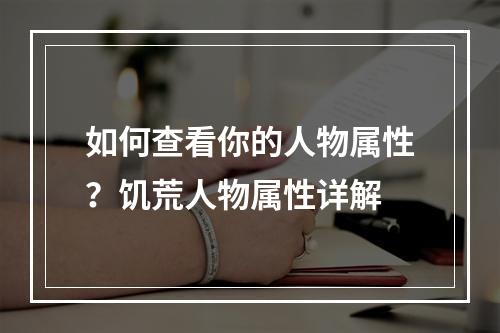 如何查看你的人物属性？饥荒人物属性详解